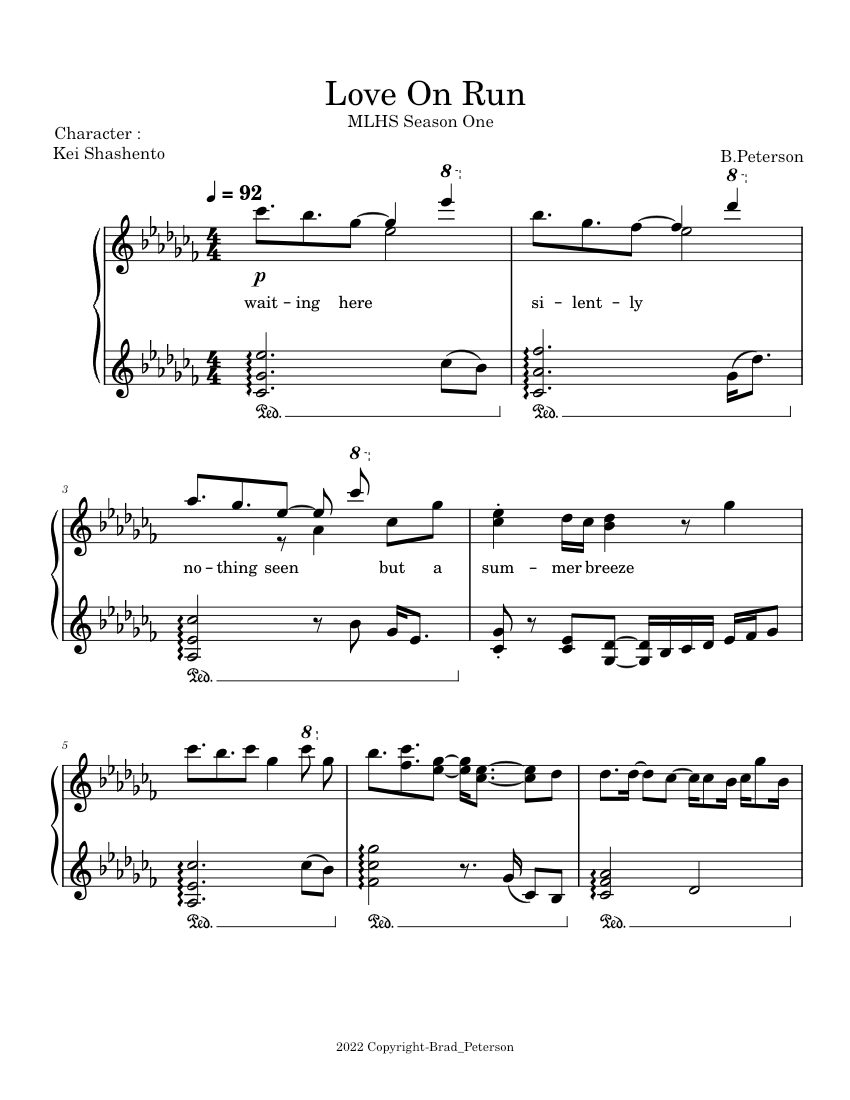 Love On Run

MLHS Season One

Character :
Kei Shashento

B.Peterson

♩ = 92

8

8

p

wait - ing here

si - lent - ly

Ped.

Ped.

3

8

no - thing seen but a

sum - mer breeze

Ped.

5

8

Ped.

Ped.

Ped.

2022 Copyright-Brad_Peterson